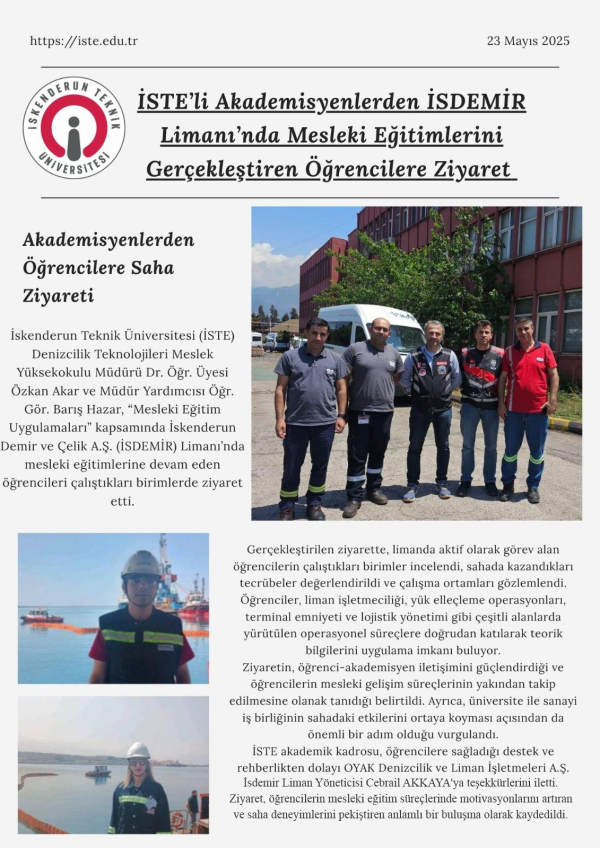 https://iste.edu.tr

23 Mayıs 2025

İSKENDERUN TEKNİK ÜNİVERSİTESİ

İSTE'li Akademisyenlerden İSDEMİR Limanı'nda Mesleki Eğitimlerini Gerçekleştiren Öğrencilere Ziyaret

Akademisyenlerden Öğrencilere Saha Ziyareti

İskenderun Teknik Üniversitesi (İSTE) Denizcilik Teknolojileri Meslek Yüksekokulu Müdürü Dr. Öğr. Üyesi Özkan Akar ve Müdür Yardımcısı Öğr. Gör. Barış Hazar, "Mesleki Eğitim Uygulamaları" kapsamında İskenderun Demir ve Çelik A.Ş. (İSDEMİR) Limanı'nda mesleki eğitimlerine devam eden öğrencileri çalıştıkları birimlerde ziyaret etti.

Gerçekleştirilen ziyarette, limanda aktif olarak görev alan öğrencilerin çalıştıkları birimler incelendi, sahada kazandıkları tecrübeler değerlendirildi ve çalışma ortamları gözlemlendi. Öğrenciler, liman işletmeciliği, yük elleçleme operasyonları, terminal emniyeti ve lojistik yönetimi gibi çeşitli alanlarda yürütülen operasyonel süreçlere doğrudan katılarak teorik bilgilerini uygulama imkanı buluyor.
Ziyaretin, öğrenci-akademisyen iletişimini güçlendirdiği ve öğrencilerin mesleki gelişim süreçlerinin yakından takip edilmesine olanak tanıdığı belirtildi. Ayrıca, üniversite ile sanayi iş birliğinin sahadaki etkilerini ortaya koyması açısından da önemli bir adım olduğu vurgulandı.
İSTE akademik kadrosu, öğrencilere sağladığı destek ve rehberlikten dolayı OYAK Denizcilik ve Liman İşletmeleri A.Ş. İsdemir Liman Yöneticisi Cebrail AKKAYA'ya teşekkürlerini iletti.
Ziyaret, öğrencilerin mesleki eğitim süreçlerinde motivasyonlarını artıran ve saha deneyimlerini pekiştiren anlamlı bir buluşma olarak kaydedildi.